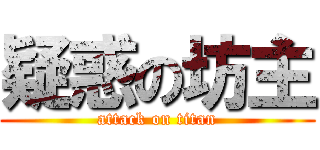 疑惑の坊主
attack on titan